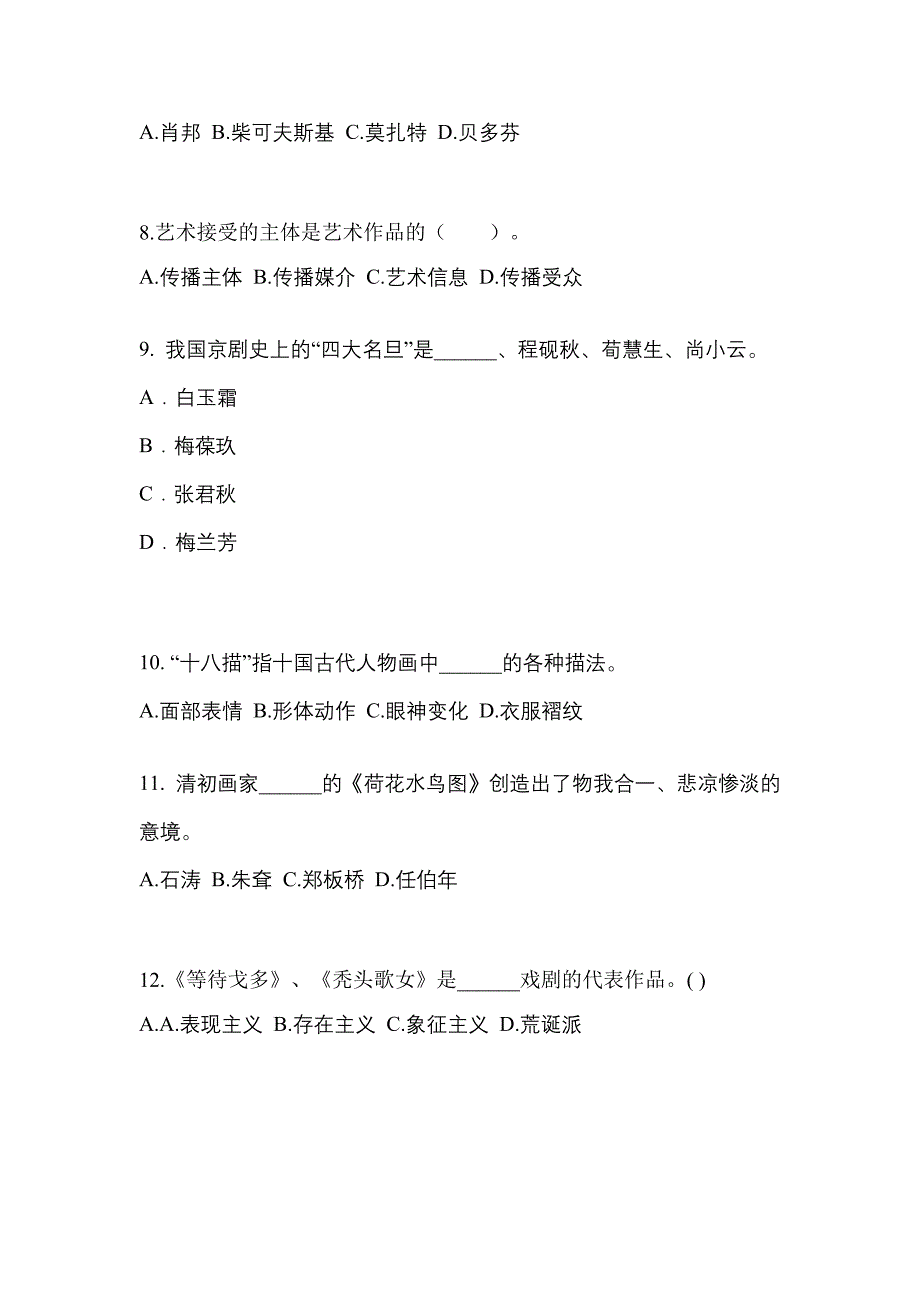 A.肖邦 B.柴可夫斯基 C.莫扎特 D.贝多芬

8.艺术接受的主体是艺术作品的（　　）。

A.传播主体 B.传播媒介 C.艺术信息 D.传播受众

9. 我国京剧史上的“四大名旦”是______、程砚秋、荀慧生、尚小云。

A．白玉霜

B．梅葆玖

C．张君秋

D．梅兰芳

10. “十八描”指十国古代人物画中______的各种描法。

A.面部表情 B.形体动作 C.眼神变化 D.衣服褶纹

11. 清初画家______的《荷花水鸟图》创造出了物我合一、悲凉惨淡的意境。

A.石涛 B.朱耷 C.郑板桥 D.任伯年

12.《等待戈多》、《秃头歌女》是______戏剧的代表作品。( )

A.A.表现主义 B.存在主义 C.象征主义 D.荒诞派